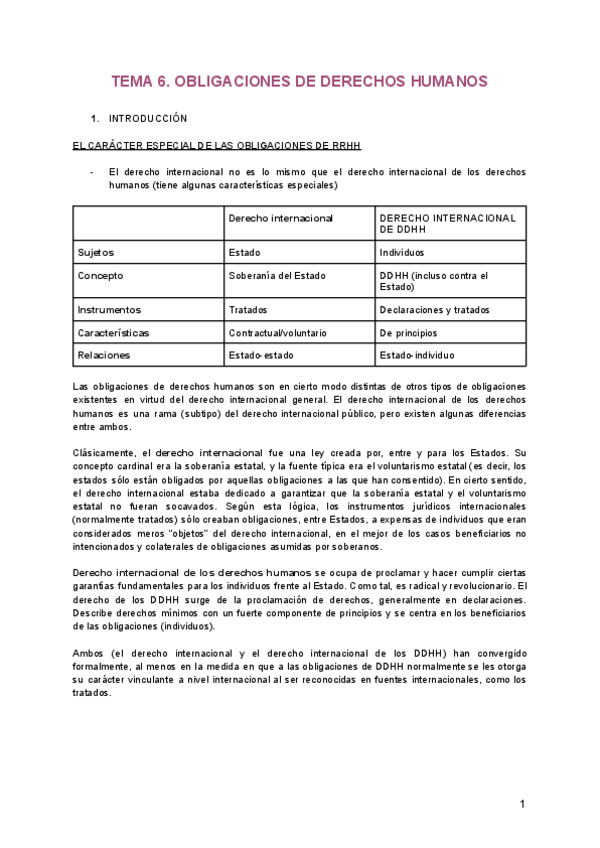 TEMA 6. OBLIGACIONES DE DERECHOS HUMANOS

1. INTRODUCCIÓN

EL CARÁCTER ESPECIAL DE LAS OBLIGACIONES DE RRHH

- El derecho internacional no es lo mismo que el derecho internacional de los derechos humanos (tiene algunas características especiales)

| | Derecho internacional | DERECHO INTERNACIONAL DE DDHH |
|---|---|---|
| Sujetos | Estado | Individuos |
| Concepto | Soberanía del Estado | DDHH (incluso contra el Estado) |
| Instrumentos | Tratados | Declaraciones y tratados |
| Características | Contractual/voluntario | De principios |
| Relaciones | Estado-estado | Estado-individuo |

Las obligaciones de derechos humanos son en cierto modo distintas de otros tipos de obligaciones existentes en virtud del derecho internacional general. El derecho internacional de los derechos humanos es una rama (subtipo) del derecho internacional público, pero existen algunas diferencias entre ambos.

Clásicamente, el derecho internacional fue una ley creada por, entre y para los Estados. Su concepto cardinal era la soberanía estatal, y la fuente típica era el voluntarismo estatal (es decir, los estados sólo están obligados por aquellas obligaciones a las que han consentido). En cierto sentido, el derecho internacional estaba dedicado a garantizar que la soberanía estatal y el voluntarismo estatal no fueran socavados. Según esta lógica, los instrumentos jurídicos internacionales (normalmente tratados) sólo creaban obligaciones, entre Estados, a expensas de individuos que eran considerados meros "objetos" del derecho internacional, en el mejor de los casos beneficiarios no intencionados y colaterales de obligaciones asumidas por soberanos.

Derecho internacional de los derechos humanos se ocupa de proclamar y hacer cumplir ciertas garantías fundamentales para los individuos frente al Estado. Como tal, es radical y revolucionario. El derecho de los DDHH surge de la proclamación de derechos, generalmente en declaraciones. Describe derechos mínimos con un fuerte componente de principios y se centra en los beneficiarios de las obligaciones (individuos).

Ambos (el derecho internacional y el derecho internacional de los DDHH) han convergido formalmente, al menos en la medida en que a las obligaciones de DDHH normalmente se les otorga su carácter vinculante a nivel internacional al ser reconocidas en fuentes internacionales, como los tratados.

1